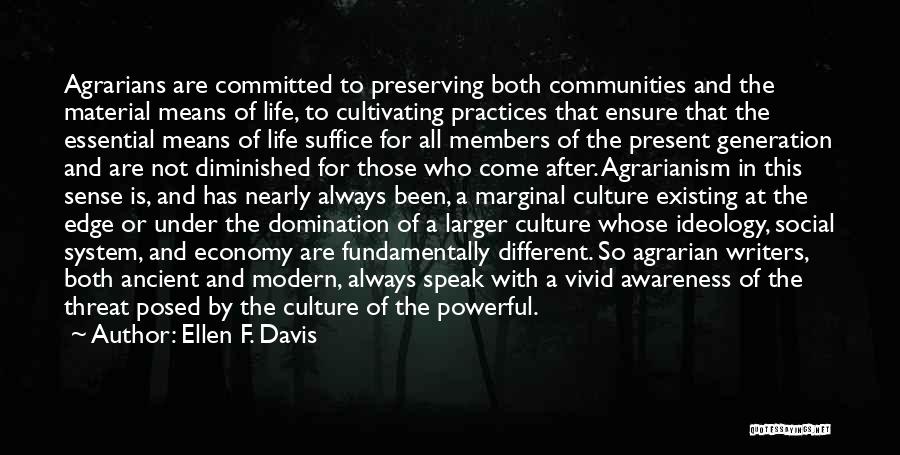 Agrarians are committed to preserving both communities and the material means of life, to cultivating practices that ensure that the essential means of life suffice for all members of the present generation and are not diminished for those who come after. Agrarianism in this sense is, and has nearly always been, a marginal culture existing at the edge or under the domination of a larger culture whose ideology, social system, and economy are fundamentally different. So agrarian writers, both ancient and modern, always speak with a vivid awareness of the threat posed by the culture of the powerful.

~ Author: Ellen F. Davis

QUOTESSAYINGS.NET